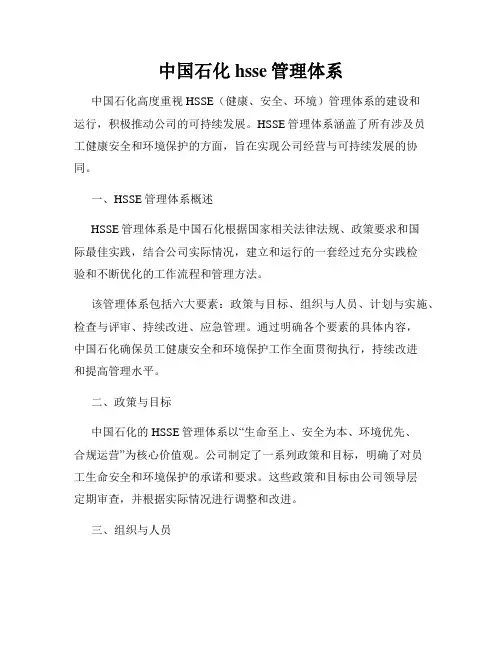 中国石化 hsse 管理体系

中国石化高度重视 HSSE（健康、安全、环境）管理体系的建设和运行，积极推动公司的可持续发展。HSSE 管理体系涵盖了所有涉及员工健康安全和环境保护的方面，旨在实现公司经营与可持续发展的协同。

一、HSSE 管理体系概述

HSSE 管理体系是中国石化根据国家相关法律法规、政策要求和国际最佳实践，结合公司实际情况，建立和运行的一套经过充分实践检验和不断优化的工作流程和管理方法。

该管理体系包括六大要素：政策与目标、组织与人员、计划与实施、检查与评审、持续改进、应急管理。通过明确各个要素的具体内容，中国石化确保员工健康安全和环境保护工作全面贯彻执行，持续改进和提高管理水平。

二、政策与目标

中国石化的 HSSE 管理体系以“生命至上、安全为本、环境优先、合规运营”为核心价值观。公司制定了一系列政策和目标，明确了对员工生命安全和环境保护的承诺和要求。这些政策和目标由公司领导层定期审查，并根据实际情况进行调整和改进。

三、组织与人员